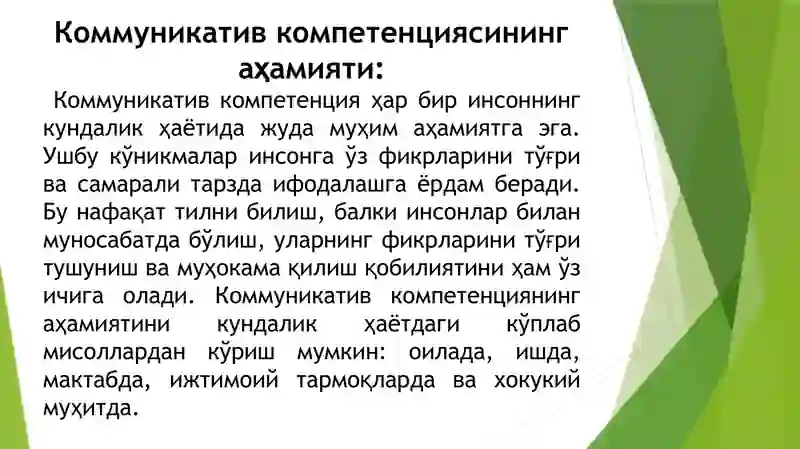 Коммуникатив компетенциясининг аҳамияти:

Коммуникатив компетенция ҳар бир инсоннинг кундалик ҳаётида жуда муҳим аҳамиятга эга. Ушбу кўникмалар инсонга ўз фикрларини тўғри ва самарали тарзда ифодалашга ёрдам беради. Бу нафақат тилни билиш, балки инсонлар билан муносабатда бўлиш, уларнинг фикрларини тўғри тушуниш ва муҳокама қилиш қобилиятини ҳам ўз ичига олади. Коммуникатив компетенциянинг аҳамиятини кундалик ҳаётдаги кўплаб мисоллардан кўриш мумкин: оилада, ишда, мактабда, ижтимоий тармоқларда ва хокукий муҳитда.